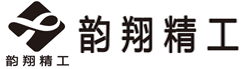 韵翔精工

韵翔精工